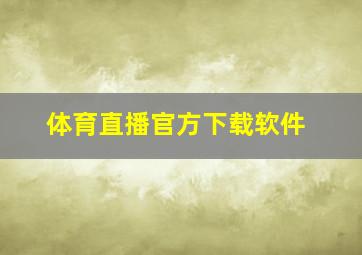 体育直播官方下载软件